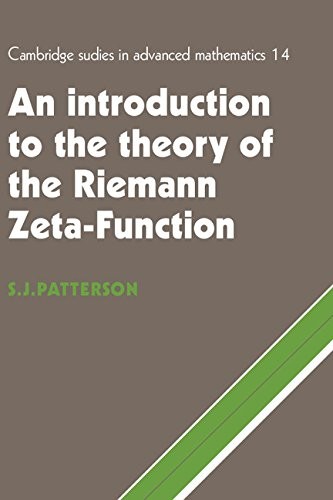 Cambridge sudies in advanced mathematics 14

An introduction to the theory of the Riemann Zeta-Function

S.J.PATTERSON